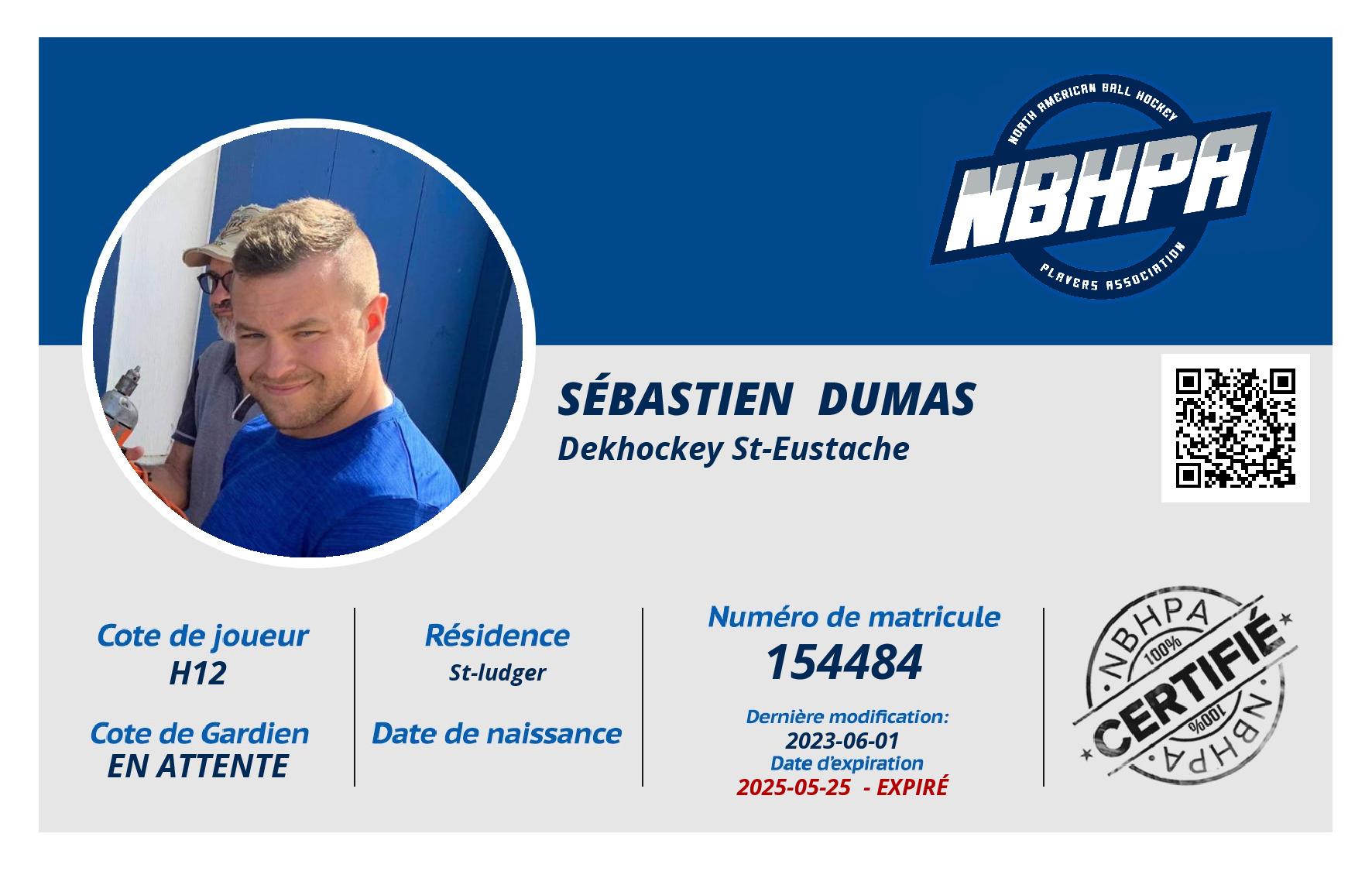 NORTH AMERICAN BALL HOCKEY
NBHPA
PLAYERS ASSOCIATION

SÉBASTIEN DUMAS
Dekhockey St-Eustache

Cote de joueur
H12

Cote de Gardien
EN ATTENTE

Résidence
St-ludger

Date de naissance

Numéro de matricule
154484

Dernière modification:
2023-06-01
Date d'expiration
2025-05-25 - EXPIRÉ

NBHPA
100%
CERTIFIÉ
100%
NBHPA